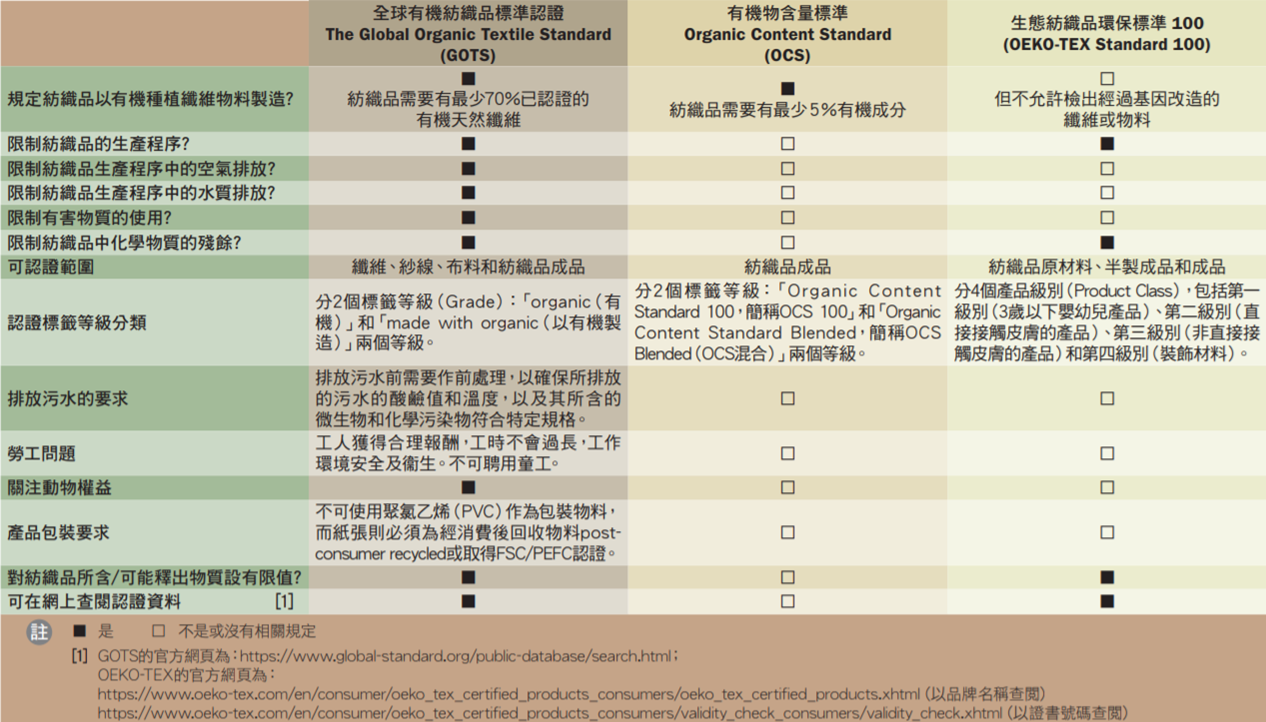 | | 全球有機紡織品標準認證 The Global Organic Textile Standard (GOTS) | 有機物含量標準 Organic Content Standard (OCS) | 生態紡織品環保標準 100 (OEKO-TEX Standard 100) |
|---|---|---|---|
| 規定紡織品以有機種植纖維物料製造? | ■ 紡織品需要有最少70%已認證的有機天然纖維 | ■ 紡織品需要有最少5%有機成分 | □ 但不允許檢出經過基因改造的纖維或物料 |
| 限制紡織品的生產程序? | ■ | □ | ■ |
| 限制紡織品生產程序中的空氣排放? | ■ | □ | □ |
| 限制紡織品生產程序中的水質排放? | ■ | □ | □ |
| 限制有害物質的使用? | ■ | □ | □ |
| 限制紡織品中化學物質的殘餘? | ■ | □ | ■ |
| 可認證範圍 | 纖維、紗線、布料和紡織品成品 | 紡織品成品 | 紡織品原材料、半製成品和成品 |
| 認證標籤等級分類 | 分2個標籤等級(Grade):「organic(有機)」和「made with organic(以有機製造)」兩個等級。 | 分2個標籤等級:「Organic Content Standard 100,簡稱OCS 100」和「Organic Content Standard Blended,簡稱OCS Blended(OCS混合)」兩個等級。 | 分4個產品級別(Product Class),包括第一級別(3歲以下嬰幼兒產品)、第二級別(直接接觸皮膚的產品)、第三級別(非直接接觸皮膚的產品)和第四級別(裝飾材料)。 |
| 排放污水的要求 | 排放污水前需要作前處理,以確保所排放的污水的酸鹼值和溫度,以及其所含的微生物和化學污染物符合特定規格。 | □ | □ |
| 勞工問題 | 工人獲得合理報酬,工時不會過長,工作環境安全及衛生。不可聘用童工。 | □ | □ |
| 關注動物權益 | ■ | □ | □ |
| 產品包裝要求 | 不可使用聚氯乙烯(PVC)作為包裝物料,而紙張則必須為經消費後回收物料post-consumer recycled或取得FSC/PEFC認證。 | □ | □ |
| 對紡織品所含/可能釋出物質設有限值? | ■ | □ | ■ |
| 可在網上查閱認證資料 [1] | ■ | □ | ■ |

註 ■ 是 □ 不是或沒有相關規定

[1] GOTS的官方網頁為:https://www.global-standard.org/public-database/search.html;
OEKO-TEX的官方網頁為:
https://www.oeko-tex.com/en/consumer/oeko_tex_certified_products_consumers/oeko_tex_certified_products.xhtml (以品牌名稱查閱)
https://www.oeko-tex.com/en/consumer/oeko_tex_certified_products_consumers/validity_check_consumers/validity_check.xhtml (以證書號碼查閱)